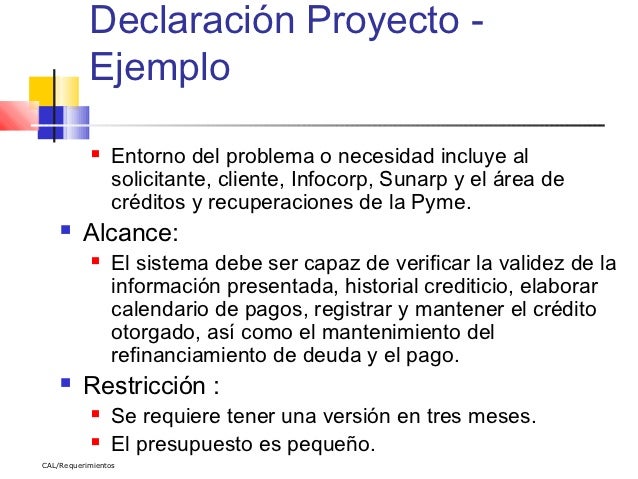 Declaración Proyecto - Ejemplo

Entorno del problema o necesidad incluye al solicitante, cliente, Infocorp, Sunarp y el área de créditos y recuperaciones de la Pyme.

Alcance:

El sistema debe ser capaz de verificar la validez de la información presentada, historial crediticio, elaborar calendario de pagos, registrar y mantener el crédito otorgado, así como el mantenimiento del refinanciamiento de deuda y el pago.

Restricción :

Se requiere tener una versión en tres meses.

El presupuesto es pequeño.

CAL/Requerimientos